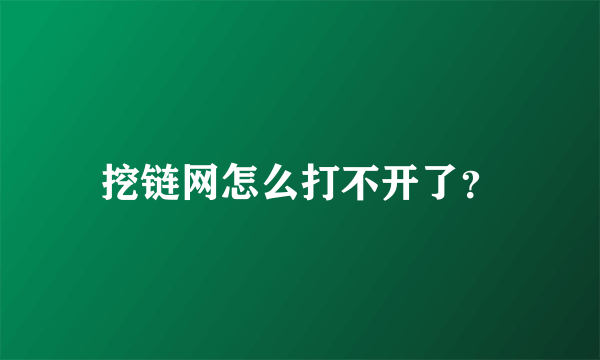 挖链网怎么打不开了？